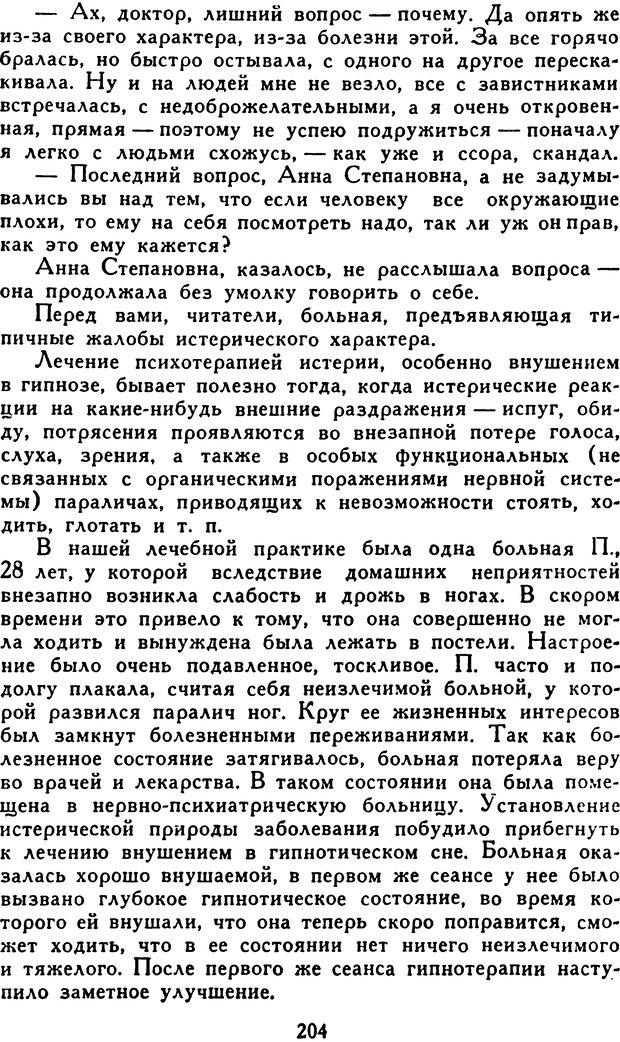 — Ах, доктор, лишний вопрос — почему. Да опять же из-за своего характера, из-за болезни этой. За все горячо бралась, но быстро остывала, с одного на другое перескакивала. Ну и на людей мне не везло, все с завистниками встречалась, с недоброжелательными, а я очень откровенная, прямая — поэтому не успею подружиться — поначалу я легко с людьми схожусь, — как уже и ссора, скандал.

— Последний вопрос, Анна Степановна, а не задумывались вы над тем, что если человеку все окружающие плохи, то ему на себя посмотреть надо, так ли уж он прав, как это ему кажется?

Анна Степановна, казалось, не расслышала вопроса — она продолжала без умолку говорить о себе.

Перед вами, читатели, больная, предъявляющая типичные жалобы истерического характера.

Лечение психотерапией истерии, особенно внушением в гипнозе, бывает полезно тогда, когда истерические реакции на какие-нибудь внешние раздражения — испуг, обиду, потрясения проявляются во внезапной потере голоса, слуха, зрения, а также в особых функциональных (не связанных с органическими поражениями нервной системы) параличах, приводящих к невозможности стоять, ходить, глотать и т. п.

В нашей лечебной практике была одна больная П., 28 лет, у которой вследствие домашних неприятностей внезапно возникла слабость и дрожь в ногах. В скором времени это привело к тому, что она совершенно не могла ходить и вынуждена была лежать в постели. Настроение было очень подавленное, тоскливое. П. часто и подолгу плакала, считая себя неизлечимой больной, у которой развился паралич ног. Круг ее жизненных интересов был замкнут болезненными переживаниями. Так как болезненное состояние затягивалось, больная потеряла веру во врачей и лекарства. В таком состоянии она была помещена в нервно-психиатрическую больницу. Установление истерической природы заболевания побудило прибегнуть к лечению внушением в гипнотическом сне. Больная оказалась хорошо внушаемой, в первом же сеансе у нее было вызвано глубокое гипнотическое состояние, во время которого ей внушали, что она теперь скоро поправится, сможет ходить, что в ее состоянии нет ничего неизлечимого и тяжелого. После первого же сеанса гипнотерапии наступило заметное улучшение.

204